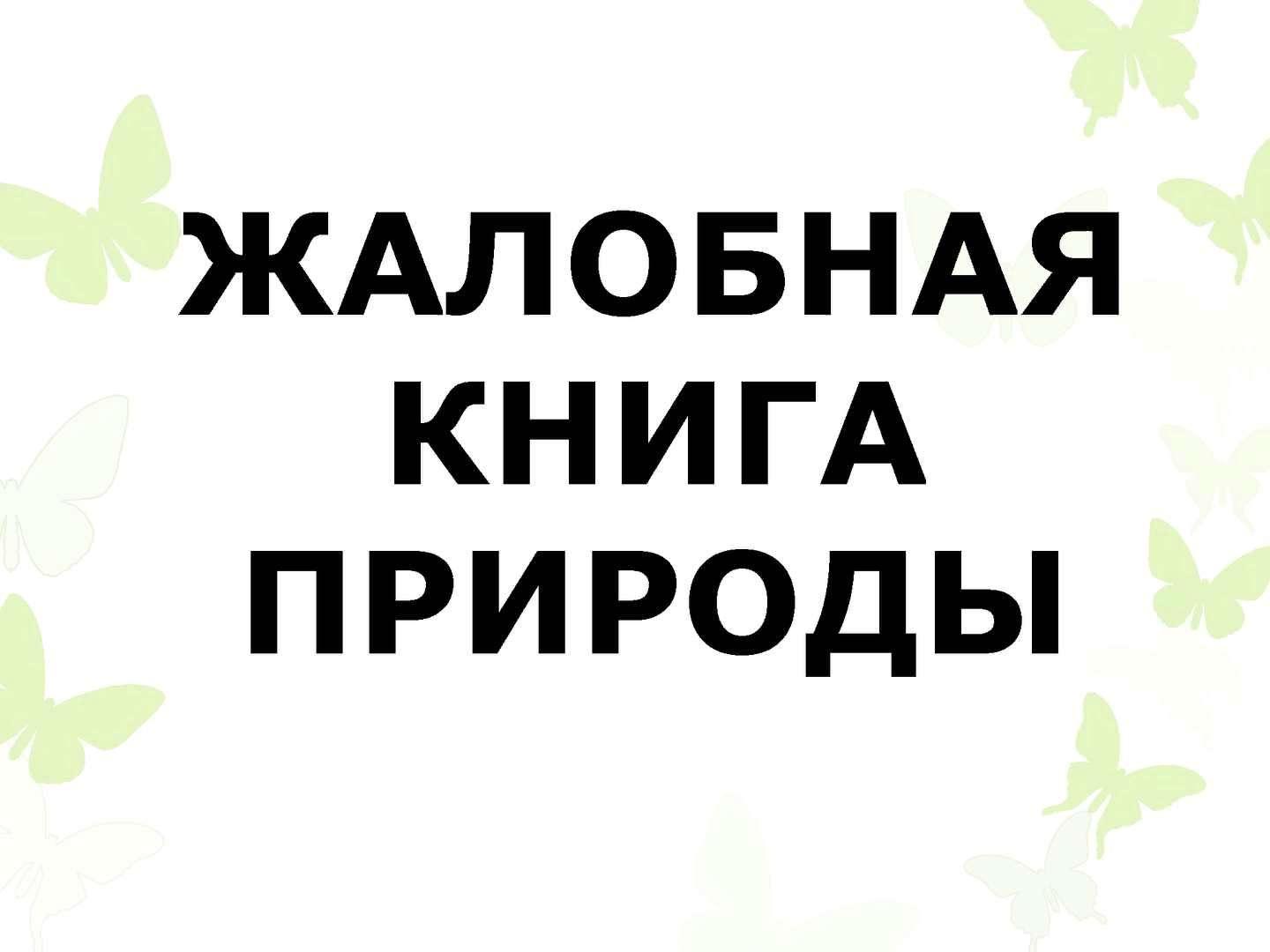 ЖАЛОБНАЯ КНИГА ПРИРОДЫ